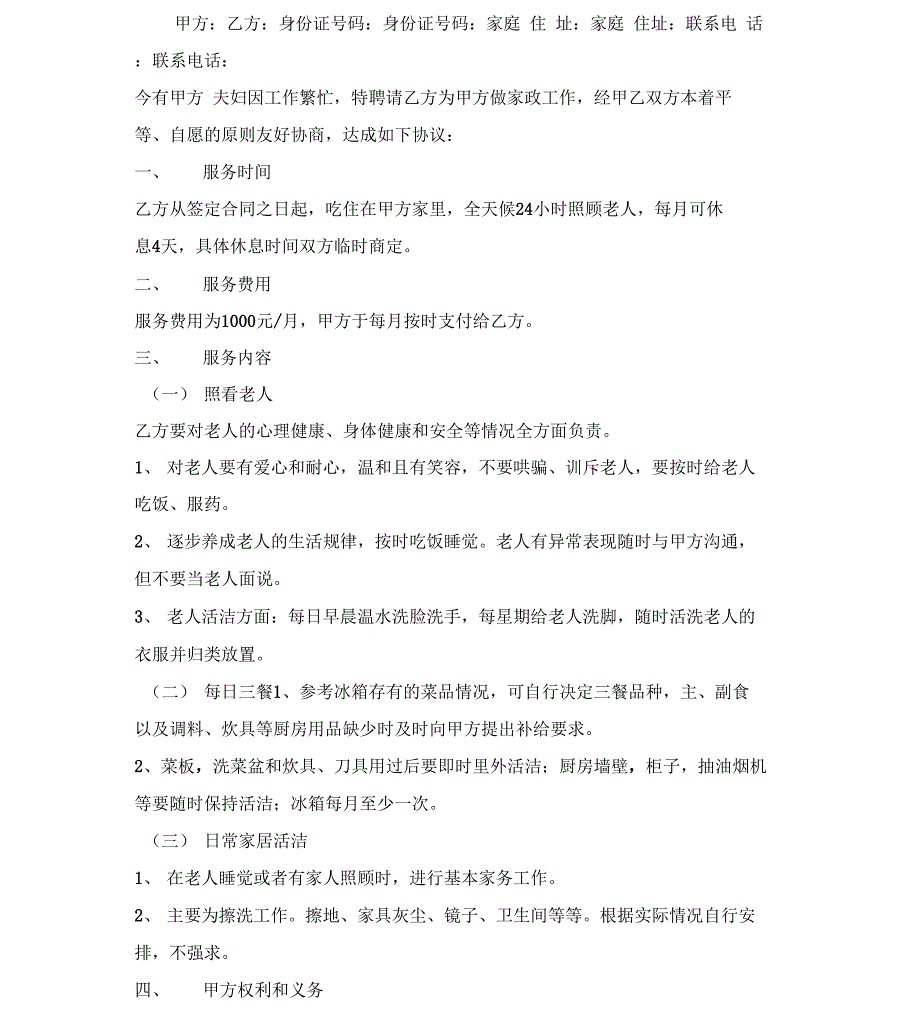 甲方：乙方：身份证号码：身份证号码：家庭 住 址：家庭 住址：联系电 话：联系电话：

今有甲方 夫妇因工作繁忙，特聘请乙方为甲方做家政工作，经甲乙双方本着平等、自愿的原则友好协商，达成如下协议：

一、 服务时间

乙方从签定合同之日起，吃住在甲方家里，全天候24小时照顾老人，每月可休息4天，具体休息时间双方临时商定。

二、 服务费用

服务费用为1000元/月，甲方于每月按时支付给乙方。

三、 服务内容

（一） 照看老人

乙方要对老人的心理健康、身体健康和安全等情况全方面负责。

1、 对老人要有爱心和耐心，温和且有笑容，不要哄骗、训斥老人，要按时给老人吃饭、服药。

2、 逐步养成老人的生活规律，按时吃饭睡觉。老人有异常表现随时与甲方沟通，但不要当老人面说。

3、 老人活洁方面：每日早晨温水洗脸洗手，每星期给老人洗脚，随时活洗老人的衣服并归类放置。

（二） 每日三餐1、参考冰箱存有的菜品情况，可自行决定三餐品种，主、副食以及调料、炊具等厨房用品缺少时及时向甲方提出补给要求。

2、菜板，洗菜盆和炊具、刀具用过后要即时里外活洁；厨房墙壁，柜子，抽油烟机等要随时保持活洁；冰箱每月至少一次。

（三） 日常家居活洁

1、 在老人睡觉或者有家人照顾时，进行基本家务工作。

2、 主要为擦洗工作。擦地、家具灰尘、镜子、卫生间等等。根据实际情况自行安排，不强求。

四、 甲方权利和义务